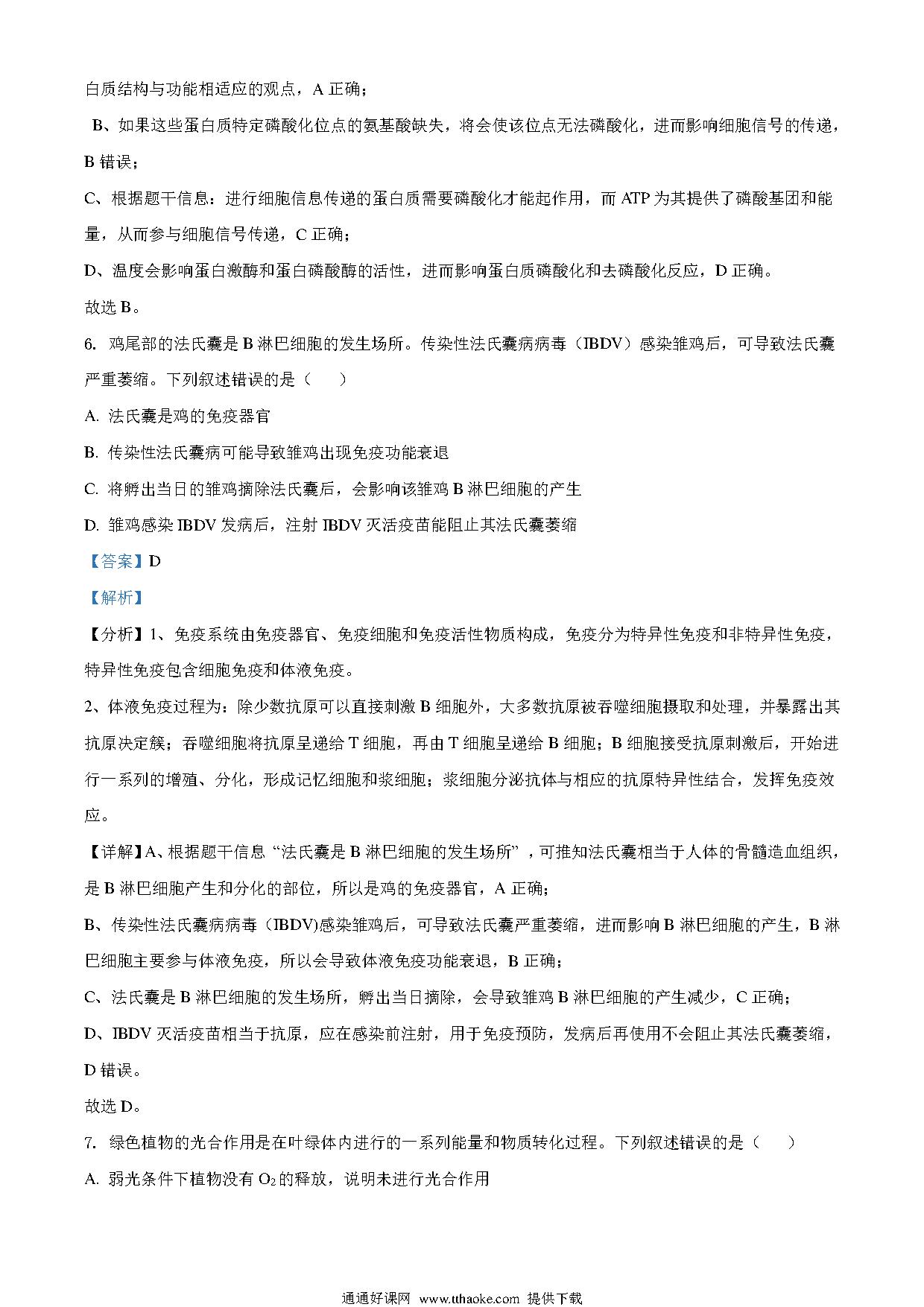 白质结构与功能相适应的观点，A 正确；

B、如果这些蛋白质特定磷酸化位点的氨基酸缺失，将会使该位点无法磷酸化，进而影响细胞信号的传递，B 错误；

C、根据题干信息：进行细胞信息传递的蛋白质需要磷酸化才能起作用，而 ATP 为其提供了磷酸基团和能量，从而参与细胞信号传递，C 正确；

D、温度会影响蛋白激酶和蛋白磷酸酶的活性，进而影响蛋白质磷酸化和去磷酸化反应，D 正确。

故选 B。

6. 鸡尾部的法氏囊是 B 淋巴细胞的发生场所。传染性法氏囊病病毒（IBDV）感染雏鸡后，可导致法氏囊严重萎缩。下列叙述错误的是（　　）

A. 法氏囊是鸡的免疫器官

B. 传染性法氏囊病可能导致雏鸡出现免疫功能衰退

C. 将孵出当日的雏鸡摘除法氏囊后，会影响该雏鸡 B 淋巴细胞的产生

D. 雏鸡感染 IBDV 发病后，注射 IBDV 灭活疫苗能阻止其法氏囊萎缩

【答案】D

【解析】

【分析】1、免疫系统由免疫器官、免疫细胞和免疫活性物质构成，免疫分为特异性免疫和非特异性免疫，特异性免疫包含细胞免疫和体液免疫。

2、体液免疫过程为：除少数抗原可以直接刺激 B 细胞外，大多数抗原被吞噬细胞摄取和处理，并暴露出其抗原决定簇；吞噬细胞将抗原呈递给 T 细胞，再由 T 细胞呈递给 B 细胞；B 细胞接受抗原刺激后，开始进行一系列的增殖、分化，形成记忆细胞和浆细胞；浆细胞分泌抗体与相应的抗原特异性结合，发挥免疫效应。

【详解】A、根据题干信息“法氏囊是 B 淋巴细胞的发生场所”，可推知法氏囊相当于人体的骨髓造血组织，是 B 淋巴细胞产生和分化的部位，所以是鸡的免疫器官，A 正确；

B、传染性法氏囊病病毒（IBDV)感染雏鸡后，可导致法氏囊严重萎缩，进而影响 B 淋巴细胞的产生，B 淋巴细胞主要参与体液免疫，所以会导致体液免疫功能衰退，B 正确；

C、法氏囊是 B 淋巴细胞的发生场所，孵出当日摘除，会导致雏鸡 B 淋巴细胞的产生减少，C 正确；

D、IBDV 灭活疫苗相当于抗原，应在感染前注射，用于免疫预防，发病后再使用不会阻止其法氏囊萎缩，D 错误。

故选 D。

7. 绿色植物的光合作用是在叶绿体内进行的一系列能量和物质转化过程。下列叙述错误的是（　　）

A. 弱光条件下植物没有 $O_2$ 的释放，说明未进行光合作用

通通好课网 www.tthaoke.com 提供下载